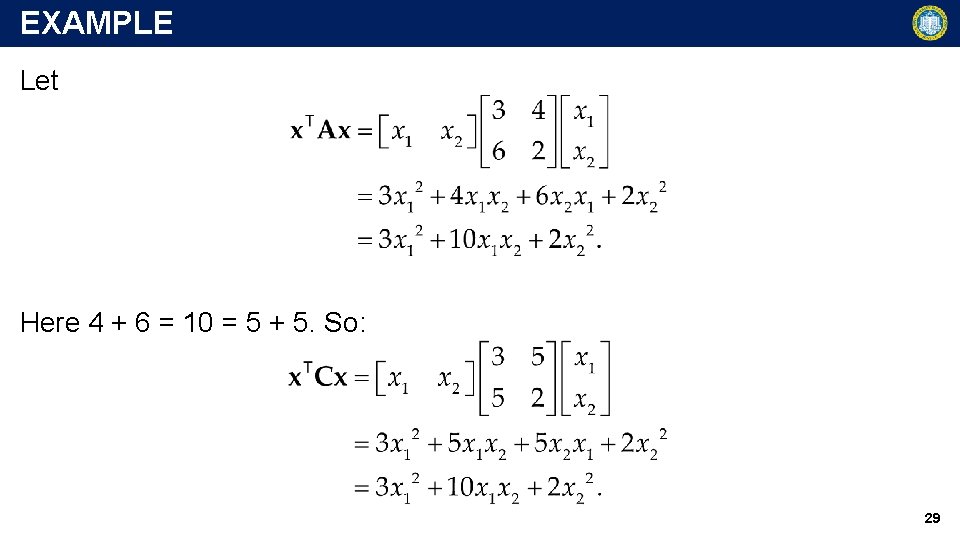 EXAMPLE

Let

$\mathbf{x}^T\mathbf{A}\mathbf{x} = \begin{bmatrix} x_1 & x_2 \end{bmatrix} \begin{bmatrix} 3 & 4 \\ 6 & 2 \end{bmatrix} \begin{bmatrix} x_1 \\ x_2 \end{bmatrix}$

$= 3x_1^2 + 4x_1x_2 + 6x_2x_1 + 2x_2^2$

$= 3x_1^2 + 10x_1x_2 + 2x_2^2.$

Here 4 + 6 = 10 = 5 + 5. So:

$\mathbf{x}^T\mathbf{C}\mathbf{x} = \begin{bmatrix} x_1 & x_2 \end{bmatrix} \begin{bmatrix} 3 & 5 \\ 5 & 2 \end{bmatrix} \begin{bmatrix} x_1 \\ x_2 \end{bmatrix}$

$= 3x_1^2 + 5x_1x_2 + 5x_2x_1 + 2x_2^2$

$= 3x_1^2 + 10x_1x_2 + 2x_2^2.$

29